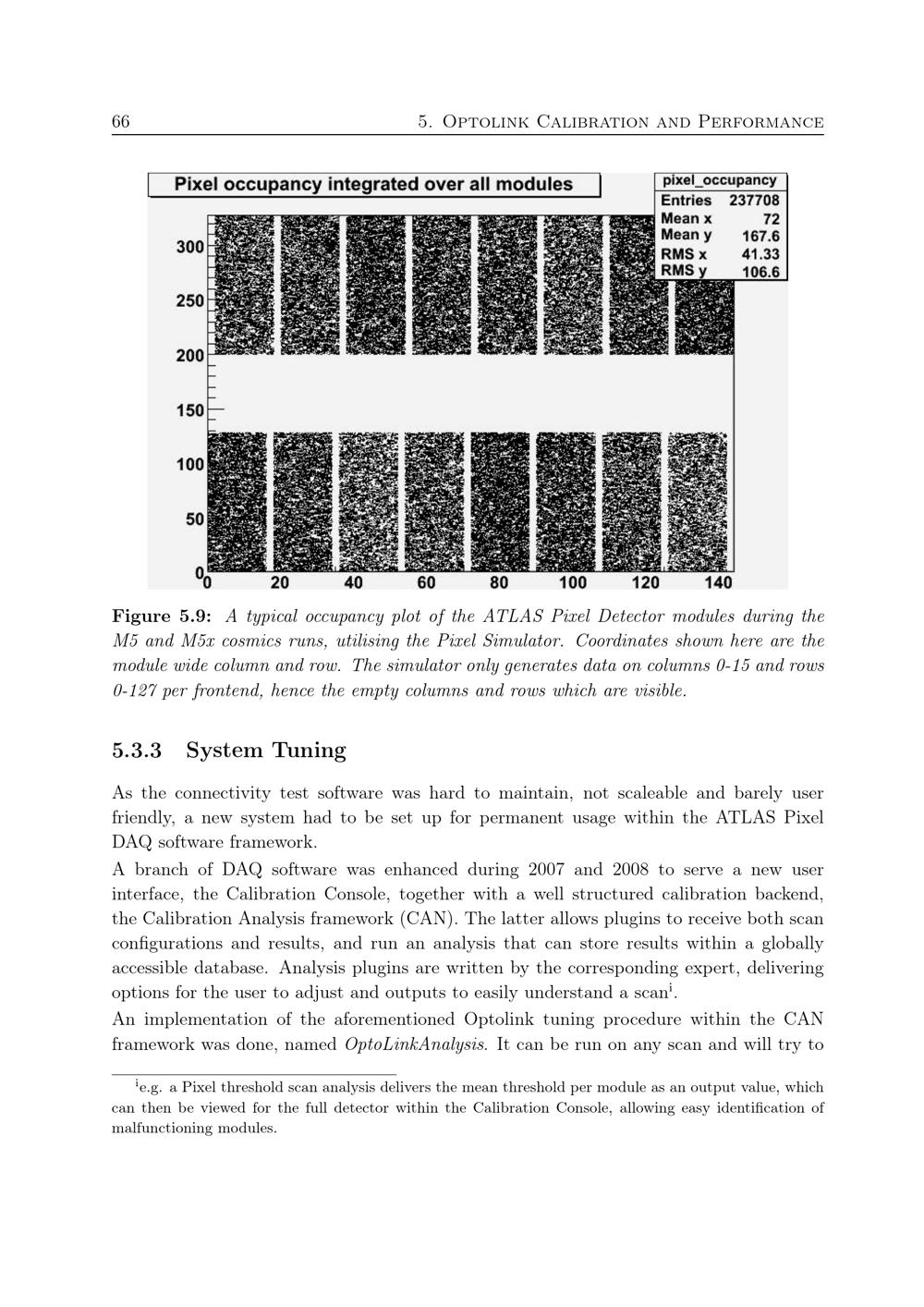 66 5. Optolink Calibration and Performance

Pixel occupancy integrated over all modules

pixel_occupancy
Entries 237708
Mean x 72
Mean y 167.6
RMS x 41.33
RMS y 106.6

300
250
200
150
100
50
0
0 20 40 60 80 100 120 140

Figure 5.9: A typical occupancy plot of the ATLAS Pixel Detector modules during the M5 and M5x cosmics runs, utilising the Pixel Simulator. Coordinates shown here are the module wide column and row. The simulator only generates data on columns 0-15 and rows 0-127 per frontend, hence the empty columns and rows which are visible.

5.3.3 System Tuning

As the connectivity test software was hard to maintain, not scaleable and barely user friendly, a new system had to be set up for permanent usage within the ATLAS Pixel DAQ software framework.

A branch of DAQ software was enhanced during 2007 and 2008 to serve a new user interface, the Calibration Console, together with a well structured calibration backend, the Calibration Analysis framework (CAN). The latter allows plugins to receive both scan configurations and results, and run an analysis that can store results within a globally accessible database. Analysis plugins are written by the corresponding expert, delivering options for the user to adjust and outputs to easily understand a scan$^{i}$.

An implementation of the aforementioned Optolink tuning procedure within the CAN framework was done, named OptoLinkAnalysis. It can be run on any scan and will try to

$^{i}$e.g. a Pixel threshold scan analysis delivers the mean threshold per module as an output value, which can then be viewed for the full detector within the Calibration Console, allowing easy identification of malfunctioning modules.